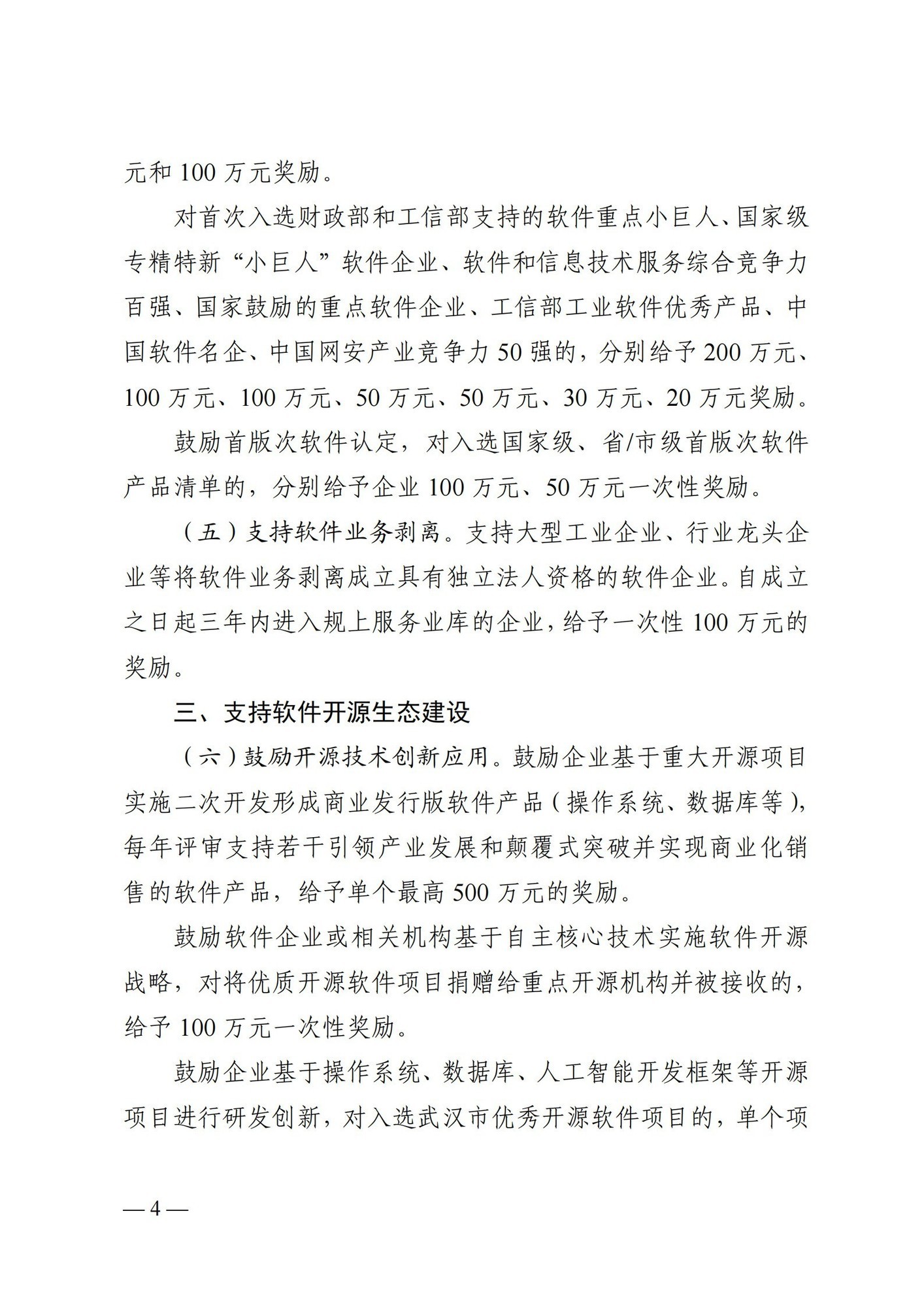 元和 100 万元奖励。

对首次入选财政部和工信部支持的软件重点小巨人、国家级专精特新“小巨人”软件企业、软件和信息技术服务综合竞争力百强、国家鼓励的重点软件企业、工信部工业软件优秀产品、中国软件名企、中国网安产业竞争力 50 强的，分别给予 200 万元、100 万元、100 万元、50 万元、50 万元、30 万元、20 万元奖励。

鼓励首版次软件认定，对入选国家级、省/市级首版次软件产品清单的，分别给予企业 100 万元、50 万元一次性奖励。

（五）支持软件业务剥离。支持大型工业企业、行业龙头企业等将软件业务剥离成立具有独立法人资格的软件企业。自成立之日起三年内进入规上服务业库的企业，给予一次性 100 万元的奖励。

三、支持软件开源生态建设

（六）鼓励开源技术创新应用。鼓励企业基于重大开源项目实施二次开发形成商业发行版软件产品（操作系统、数据库等），每年评审支持若干引领产业发展和颠覆式突破并实现商业化销售的软件产品，给予单个最高 500 万元的奖励。

鼓励软件企业或相关机构基于自主核心技术实施软件开源战略，对将优质开源软件项目捐赠给重点开源机构并被接收的，给予 100 万元一次性奖励。

鼓励企业基于操作系统、数据库、人工智能开发框架等开源项目进行研发创新，对入选武汉市优秀开源软件项目的，单个项

— 4 —